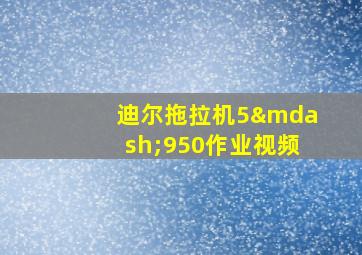 迪尔拖拉机5&mdash;950作业视频